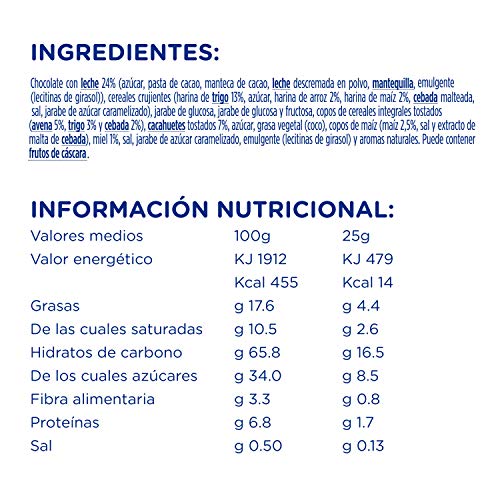 INGREDIENTES:

Chocolate con leche 24% (azúcar, pasta de cacao, manteca de cacao, leche descremada en polvo, mantequilla, emulgente (lecitinas de girasol)), cereales crujientes (harina de trigo 13%, azúcar, harina de arroz 2%, harina de maíz 2%, cebada malteada, sal, jarabe de azúcar caramelizado), jarabe de glucosa, jarabe de glucosa y fructosa, copos de cereales integrales tostados (avena 5%, trigo 3% y cebada 2%), cacahuetes tostados 7%, azúcar, grasa vegetal (coco), copos de maíz (maíz 2,5%, sal y extracto de malta de cebada), miel 1%, sal, jarabe de azúcar caramelizado, emulgente (lecitinas de girasol) y aromas naturales. Puede contener frutos de cáscara.

INFORMACIÓN NUTRICIONAL:

| Valores medios | 100g | 25g |
|---|---|---|
| Valor energético | KJ 1912 | KJ 479 |
|  | Kcal 455 | Kcal 14 |
| Grasas | g 17.6 | g 4.4 |
| De las cuales saturadas | g 10.5 | g 2.6 |
| Hidratos de carbono | g 65.8 | g 16.5 |
| De los cuales azúcares | g 34.0 | g 8.5 |
| Fibra alimentaria | g 3.3 | g 0.8 |
| Proteínas | g 6.8 | g 1.7 |
| Sal | g 0.50 | g 0.13 |